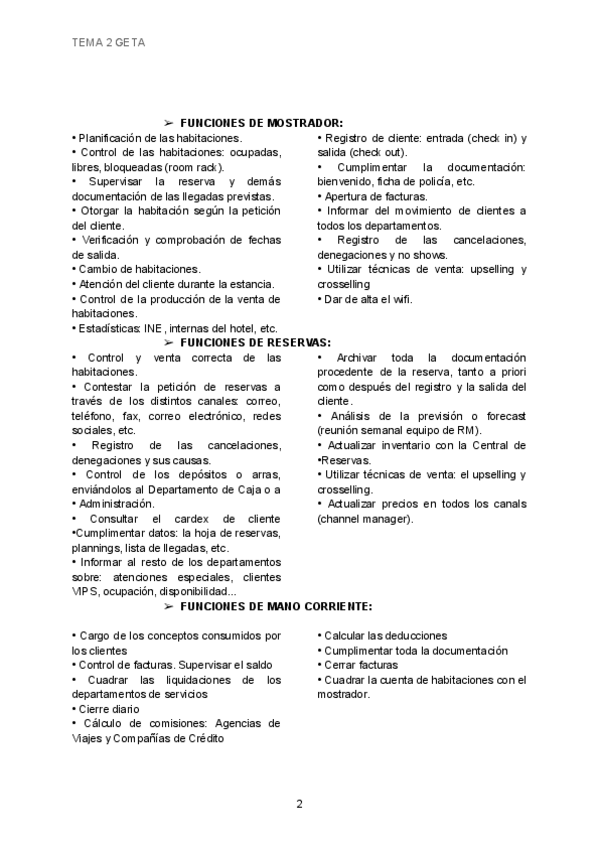 TEMA 2 GETA

➢ FUNCIONES DE MOSTRADOR:

• Planificación de las habitaciones.
• Control de las habitaciones: ocupadas, libres, bloqueadas (room rack).
• Supervisar la reserva y demás documentación de las llegadas previstas.
• Otorgar la habitación según la petición del cliente.
• Verificación y comprobación de fechas de salida.
• Cambio de habitaciones.
• Atención del cliente durante la estancia.
• Control de la producción de la venta de habitaciones.
• Estadísticas: INE, internas del hotel, etc.

• Registro de cliente: entrada (check in) y salida (check out).
• Cumplimentar la documentación: bienvenido, ficha de policía, etc.
• Apertura de facturas.
• Informar del movimiento de clientes a todos los departamentos.
• Registro de las cancelaciones, denegaciones y no shows.
• Utilizar técnicas de venta: upselling y crosselling
• Dar de alta el wifi.

➢ FUNCIONES DE RESERVAS:

• Control y venta correcta de las habitaciones.
• Contestar la petición de reservas a través de los distintos canales: correo, teléfono, fax, correo electrónico, redes sociales, etc.
• Registro de las cancelaciones, denegaciones y sus causas.
• Control de los depósitos o arras, enviándolos al Departamento de Caja o a
• Administración.
• Consultar el cardex de cliente
•Cumplimentar datos: la hoja de reservas, plannings, lista de llegadas, etc.
• Informar al resto de los departamentos sobre: atenciones especiales, clientes VIPS, ocupación, disponibilidad...

• Archivar toda la documentación procedente de la reserva, tanto a priori como después del registro y la salida del cliente.
• Análisis de la previsión o forecast (reunión semanal equipo de RM).
• Actualizar inventario con la Central de
•Reservas.
• Utilizar técnicas de venta: el upselling y crosselling.
• Actualizar precios en todos los canals (channel manager).

➢ FUNCIONES DE MANO CORRIENTE:

• Cargo de los conceptos consumidos por los clientes
• Control de facturas. Supervisar el saldo
• Cuadrar las liquidaciones de los departamentos de servicios
• Cierre diario
• Cálculo de comisiones: Agencias de Viajes y Compañías de Crédito

• Calcular las deducciones
• Cumplimentar toda la documentación
• Cerrar facturas
• Cuadrar la cuenta de habitaciones con el mostrador.

2